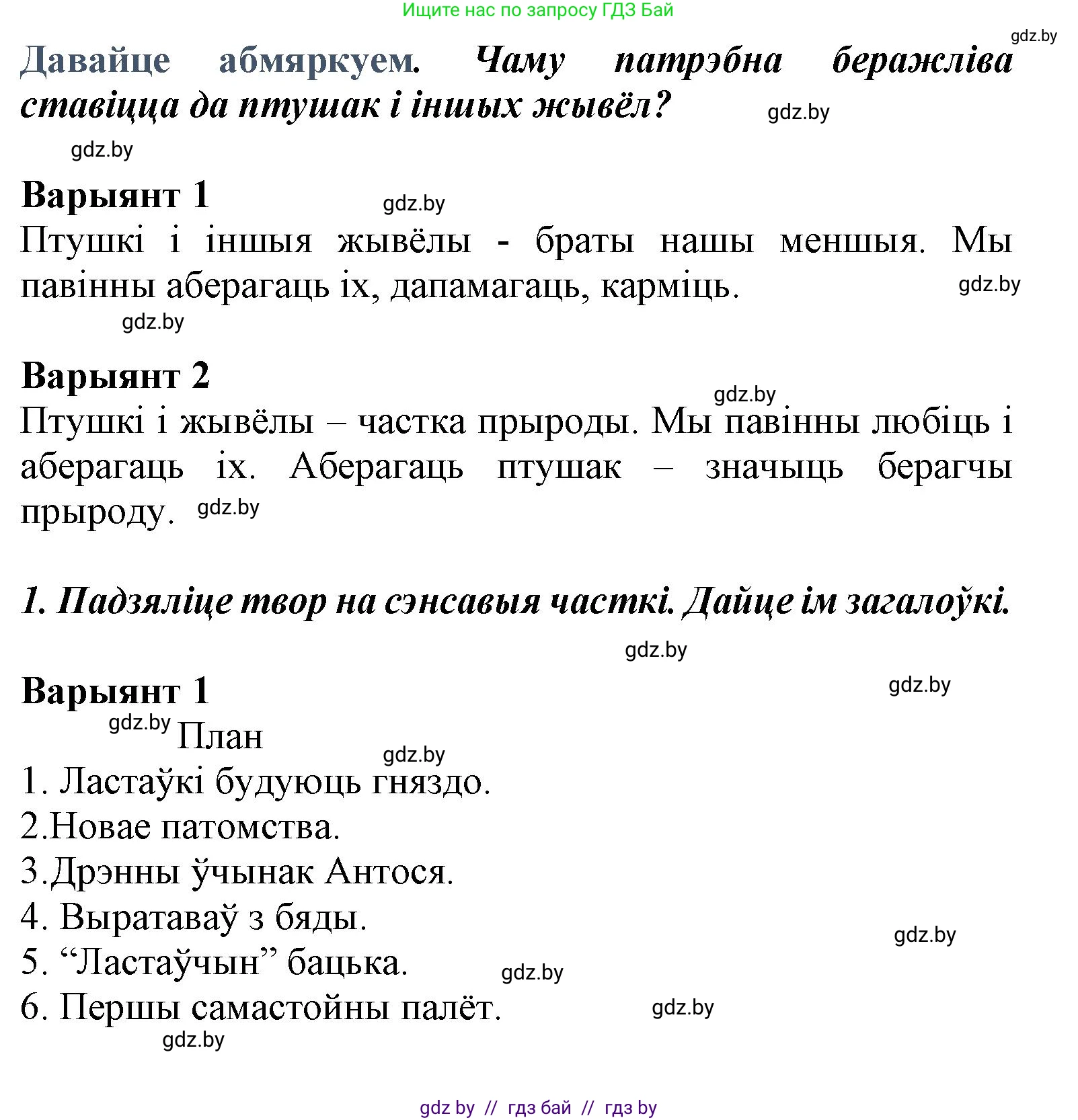 Ищите нас по запросу ГДЗ Бай

gdz.by

Давайце абмяркуем. Чаму патрэбна беражліва ставіцца да птушак і іншых жывёл?

gdz.by

gdz.by

Варыянт 1

gdz.by

Птушкі і іншыя жывёлы - браты нашы меншыя. Мы павінны аберагаць іх, дапамагаць, карміць.

gdz.by

gdz.by

Варыянт 2

gdz.by

Птушкі і жывёлы – частка прыроды. Мы павінны любіць і аберагаць іх. Аберагаць птушак – значыць берагчы прыроду.

gdz.by

1. Падзяліце твор на сэнсавыя часткі. Дайце ім загалоўкі.

gdz.by

Варыянт 1

gdz.by

gdz.by

План

gdz.by

1. Ластаўкі будуюць гняздо.
2.Новае патомства.
3.Дрэнны ўчынак Антося.
4. Выратаваў з бяды.

gdz.by

5. “Ластаўчын” бацька.

gdz.by

6. Першы самастойны палёт.

gdz.by

gdz.by

gdz by // гдз бай // гдз by